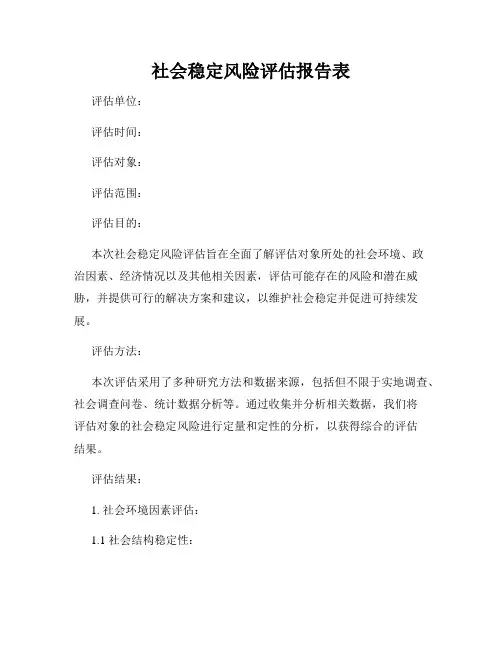 社会稳定风险评估报告表

评估单位：

评估时间：

评估对象：

评估范围：

评估目的：

本次社会稳定风险评估旨在全面了解评估对象所处的社会环境、政治因素、经济情况以及其他相关因素，评估可能存在的风险和潜在威胁，并提供可行的解决方案和建议，以维护社会稳定并促进可持续发展。

评估方法：

本次评估采用了多种研究方法和数据来源，包括但不限于实地调查、社会调查问卷、统计数据分析等。通过收集并分析相关数据，我们将评估对象的社会稳定风险进行定量和定性的分析，以获得综合的评估结果。

评估结果：

1. 社会环境因素评估：

1.1 社会结构稳定性：